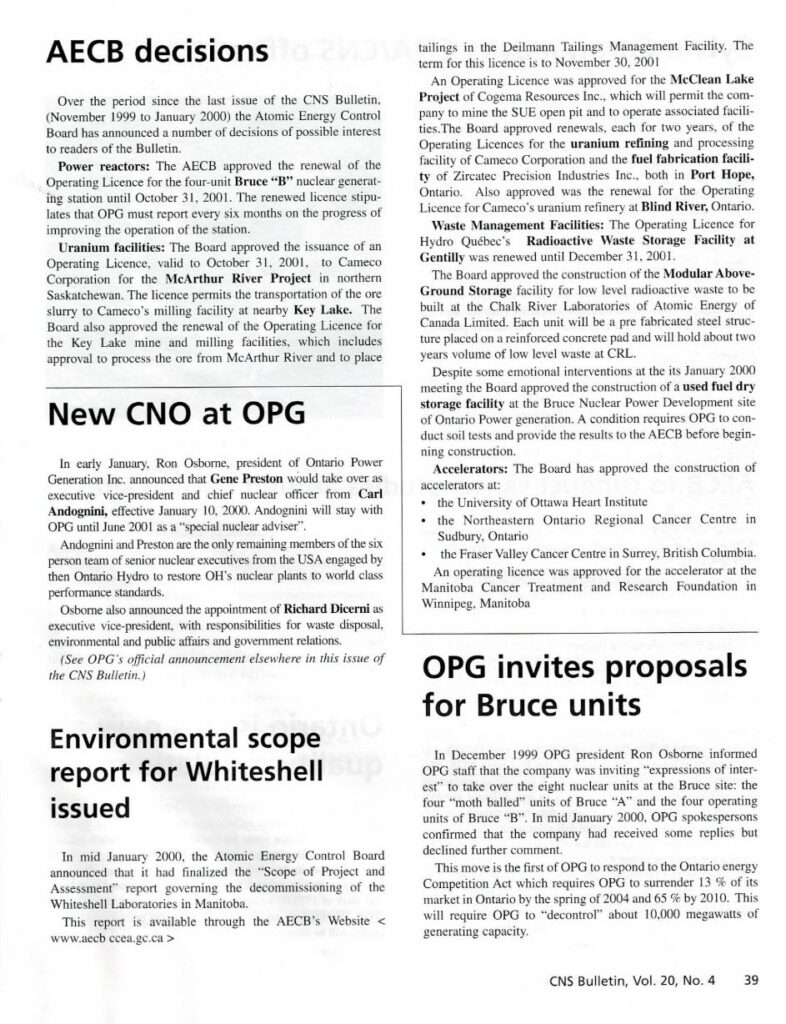 AECB decisions

Over the period since the last issue of the CNS Bulletin, (November 1999 to January 2000) the Atomic Energy Control Board has announced a number of decisions of possible interest to readers of the Bulletin.

Power reactors: The AECB approved the renewal of the Operating Licence for the four-unit Bruce "B" nuclear generating station until October 31, 2001. The renewed licence stipulates that OPG must report every six months on the progress of improving the operation of the station.

Uranium facilities: The Board approved the issuance of an Operating Licence, valid to October 31, 2001, to Cameco Corporation for the McArthur River Project in northern Saskatchewan. The licence permits the transportation of the ore slurry to Cameco's milling facility at nearby Key Lake. The Board also approved the renewal of the Operating Licence for the Key Lake mine and milling facilities, which includes approval to process the ore from McArthur River and to place tailings in the Deilmann Tailings Management Facility. The term for this licence is to November 30, 2001

An Operating Licence was approved for the McClean Lake Project of Cogema Resources Inc., which will permit the company to mine the SUE open pit and to operate associated facilities.The Board approved renewals, each for two years, of the Operating Licences for the uranium refining and processing facility of Cameco Corporation and the fuel fabrication facility of Zircatec Precision Industries Inc., both in Port Hope, Ontario. Also approved was the renewal for the Operating Licence for Cameco's uranium refinery at Blind River, Ontario.

Waste Management Facilities: The Operating Licence for Hydro Québec's Radioactive Waste Storage Facility at Gentilly was renewed until December 31, 2001.

The Board approved the construction of the Modular Above-Ground Storage facility for low level radioactive waste to be built at the Chalk River Laboratories of Atomic Energy of Canada Limited. Each unit will be a pre fabricated steel structure placed on a reinforced concrete pad and will hold about two years volume of low level waste at CRL.

Despite some emotional interventions at the its January 2000 meeting the Board approved the construction of a used fuel dry storage facility at the Bruce Nuclear Power Development site of Ontario Power generation. A condition requires OPG to conduct soil tests and provide the results to the AECB before beginning construction.

Accelerators: The Board has approved the construction of accelerators at:
• the University of Ottawa Heart Institute
• the Northeastern Ontario Regional Cancer Centre in Sudbury, Ontario
• the Fraser Valley Cancer Centre in Surrey, British Columbia.

An operating licence was approved for the accelerator at the Manitoba Cancer Treatment and Research Foundation in Winnipeg, Manitoba

New CNO at OPG

In early January, Ron Osborne, president of Ontario Power Generation Inc. announced that Gene Preston would take over as executive vice-president and chief nuclear officer from Carl Andognini, effective January 10, 2000. Andognini will stay with OPG until June 2001 as a "special nuclear adviser".

Andognini and Preston are the only remaining members of the six person team of senior nuclear executives from the USA engaged by then Ontario Hydro to restore OH's nuclear plants to world class performance standards.

Osborne also announced the appointment of Richard Dicerni as executive vice-president, with responsibilities for waste disposal, environmental and public affairs and government relations.

(See OPG's official announcement elsewhere in this issue of the CNS Bulletin.)

Environmental scope report for Whiteshell issued

In mid January 2000, the Atomic Energy Control Board announced that it had finalized the "Scope of Project and Assessment" report governing the decommissioning of the Whiteshell Laboratories in Manitoba.

This report is available through the AECB's Website < www.aecb ccea.gc.ca >

OPG invites proposals for Bruce units

In December 1999 OPG president Ron Osborne informed OPG staff that the company was inviting "expressions of interest" to take over the eight nuclear units at the Bruce site: the four "moth balled" units of Bruce "A" and the four operating units of Bruce "B". In mid January 2000, OPG spokespersons confirmed that the company had received some replies but declined further comment.

This move is the first of OPG to respond to the Ontario energy Competition Act which requires OPG to surrender 13 % of its market in Ontario by the spring of 2004 and 65 % by 2010. This will require OPG to "decontrol" about 10,000 megawatts of generating capacity.

CNS Bulletin, Vol. 20, No. 4 39